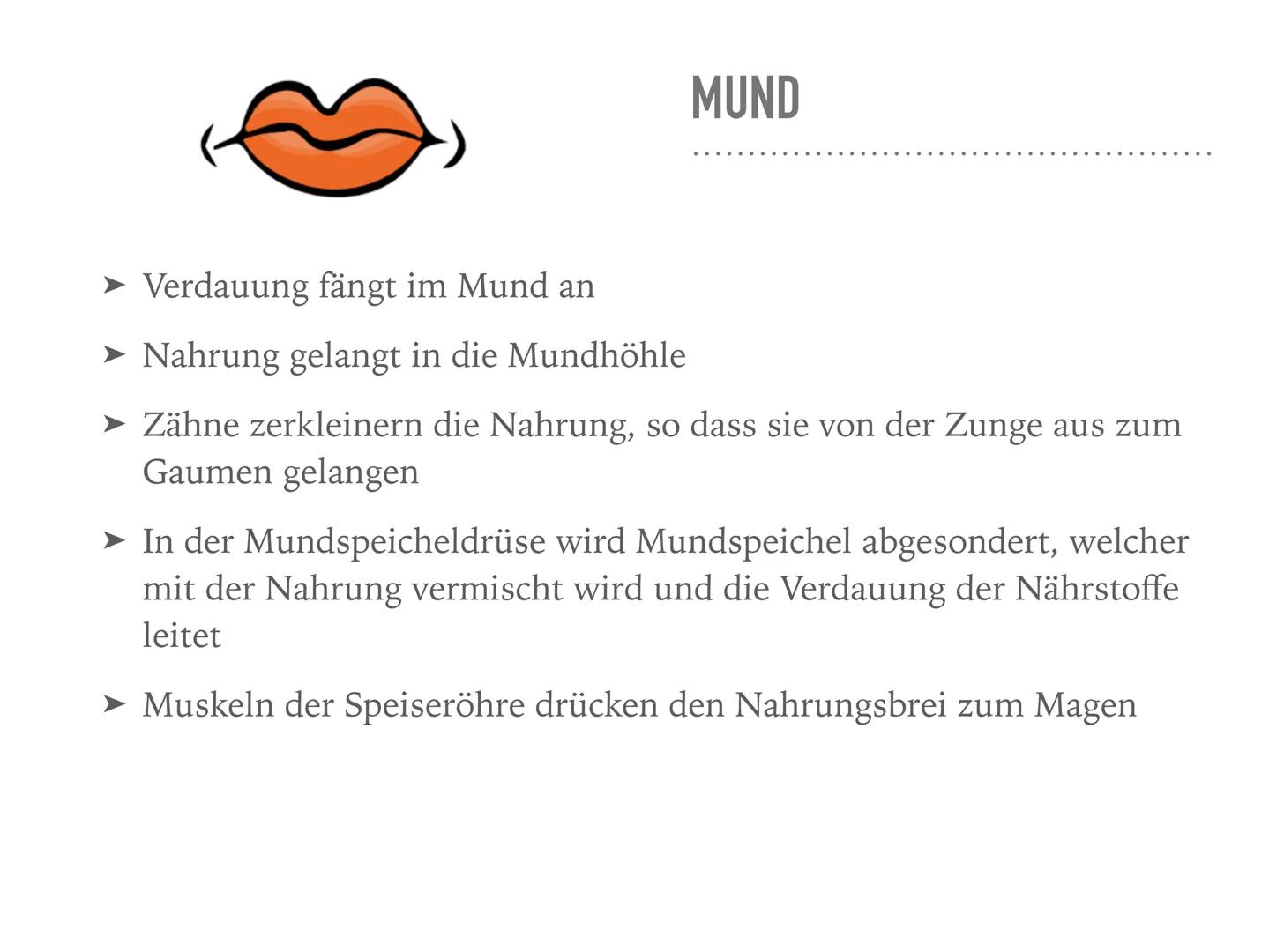 MUND

➤ Verdauung fängt im Mund an

➤ Nahrung gelangt in die Mundhöhle

➤ Zähne zerkleinern die Nahrung, so dass sie von der Zunge aus zum Gaumen gelangen

➤ In der Mundspeicheldrüse wird Mundspeichel abgesondert, welcher mit der Nahrung vermischt wird und die Verdauung der Nährstoffe leitet

➤ Muskeln der Speiseröhre drücken den Nahrungsbrei zum Magen